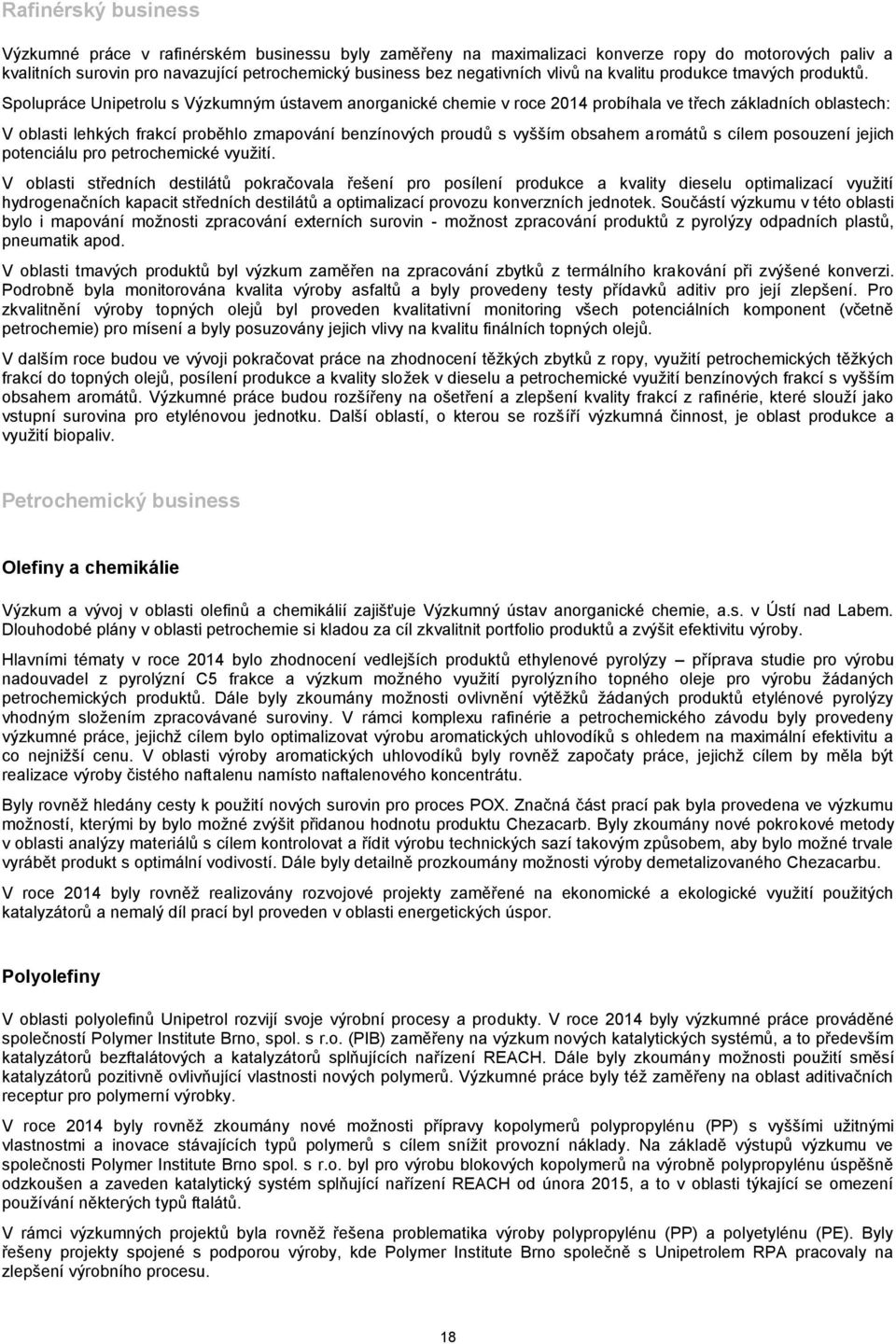 Rafinérský business

Výzkumné práce v rafinérském businessu byly zaměřeny na maximalizaci konverze ropy do motorových paliv a kvalitních surovin pro navazující petrochemický business bez negativních vlivů na kvalitu produkce tmavých produktů. Spolupráce Unipetrolu s Výzkumným ústavem anorganické chemie v roce 2014 probíhala ve třech základních oblastech:

V oblasti lehkých frakcí proběhlo zmapování benzínových proudů s vyšším obsahem aromátů s cílem posouzení jejich potenciálu pro petrochemické využití.

V oblasti středních destilátů pokračovala řešení pro posílení produkce a kvality dieselu optimalizací využití hydrogenačních kapacit středních destilátů a optimalizací provozu konverzních jednotek. Součástí výzkumu v této oblasti bylo i mapování možnosti zpracování externích surovin - možnost zpracování produktů z pyrolýzy odpadních plastů, pneumatik apod.

V oblasti tmavých produktů byl výzkum zaměřen na zpracování zbytků z termálního krakování při zvýšené konverzi. Podrobně byla monitorována kvalita výroby asfaltů a byly provedeny testy přídavků aditiv pro její zlepšení. Pro zkvalitnění výroby topných olejů byl proveden kvalitativní monitoring všech potenciálních komponent (včetně petrochemie) pro mísení a byly posuzovány jejich vlivy na kvalitu finálních topných olejů.

V dalším roce budou ve vývoji pokračovat práce na zhodnocení těžkých zbytků z ropy, využití petrochemických těžkých frakcí do topných olejů, posílení produkce a kvality složek v dieselu a petrochemické využití benzínových frakcí s vyšším obsahem aromátů. Výzkumné práce budou rozšířeny na ošetření a zlepšení kvality frakcí z rafinérie, které slouží jako vstupní surovina pro etylénovou jednotku. Další oblastí, o kterou se rozšíří výzkumná činnost, je oblast produkce a využití biopaliv.

Petrochemický business

Olefiny a chemikálie

Výzkum a vývoj v oblasti olefinů a chemikálií zajišťuje Výzkumný ústav anorganické chemie, a.s. v Ústí nad Labem. Dlouhodobé plány v oblasti petrochemie si kladou za cíl zkvalitnit portfolio produktů a zvýšit efektivitu výroby.

Hlavními tématy v roce 2014 bylo zhodnocení vedlejších produktů ethylenové pyrolýzy – příprava studie pro výrobu nadouvadel z pyrolýzní C5 frakce a výzkum možného využití pyrolýzního topného oleje pro výrobu žádaných petrochemických produktů. Dále byly zkoumány možnosti ovlivnění výtěžků žádaných produktů etylénové pyrolýzy vhodným složením zpracovávané suroviny. V rámci komplexu rafinérie a petrochemického závodu byly provedeny výzkumné práce, jejichž cílem bylo optimalizovat výrobu aromatických uhlovodíků s ohledem na maximální efektivitu a co nejnižší cenu. V oblasti výroby aromatických uhlovodíků byly rovněž započaty práce, jejichž cílem by měla být realizace výroby čistého naftalenu namísto naftalenového koncentrátu.

Byly rovněž hledány cesty k použití nových surovin pro proces POX. Značná část prací pak byla provedena ve výzkumu možností, kterými by bylo možné zvýšit přidanou hodnotu produktu Chezacarb. Byly zkoumány nové pokrokové metody v oblasti analýzy materiálů s cílem kontrolovat a řídit výrobu technických sazí takovým způsobem, aby bylo možné trvale vyrábět produkt s optimální vodivostí. Dále byly detailně prozkoumány možnosti výroby demetalizovaného Chezacarbu.

V roce 2014 byly rovněž realizovány rozvojové projekty zaměřené na ekonomické a ekologické využití použitých katalyzátorů a nemalý díl prací byl proveden v oblasti energetických úspor.

Polyolefiny

V oblasti polyolefinů Unipetrol rozvíjí svoje výrobní procesy a produkty. V roce 2014 byly výzkumné práce prováděné společností Polymer Institute Brno, spol. s r.o. (PIB) zaměřeny na výzkum nových katalytických systémů, a to především katalyzátorů bezftalátových a katalyzátorů splňujících nařízení REACH. Dále byly zkoumány možnosti použití směsí katalyzátorů pozitivně ovlivňující vlastnosti nových polymerů. Výzkumné práce byly též zaměřeny na oblast aditivačních receptur pro polymerní výrobky.

V roce 2014 byly rovněž zkoumány nové možnosti přípravy kopolymerů polypropylénu (PP) s vyššími užitnými vlastnostmi a inovace stávajících typů polymerů s cílem snížit provozní náklady. Na základě výstupů výzkumu ve společnosti Polymer Institute Brno spol. s r.o. byl pro výrobu blokových kopolymerů na výrobně polypropylénu úspěšně odzkoušen a zaveden katalytický systém splňující nařízení REACH od února 2015, a to v oblasti týkající se omezení používání některých typů ftalátů.

V rámci výzkumných projektů byla rovněž řešena problematika výroby polypropylénu (PP) a polyetylénu (PE). Byly řešeny projekty spojené s podporou výroby, kde Polymer Institute Brno společně s Unipetrolem RPA pracovaly na zlepšení výrobního procesu.

18